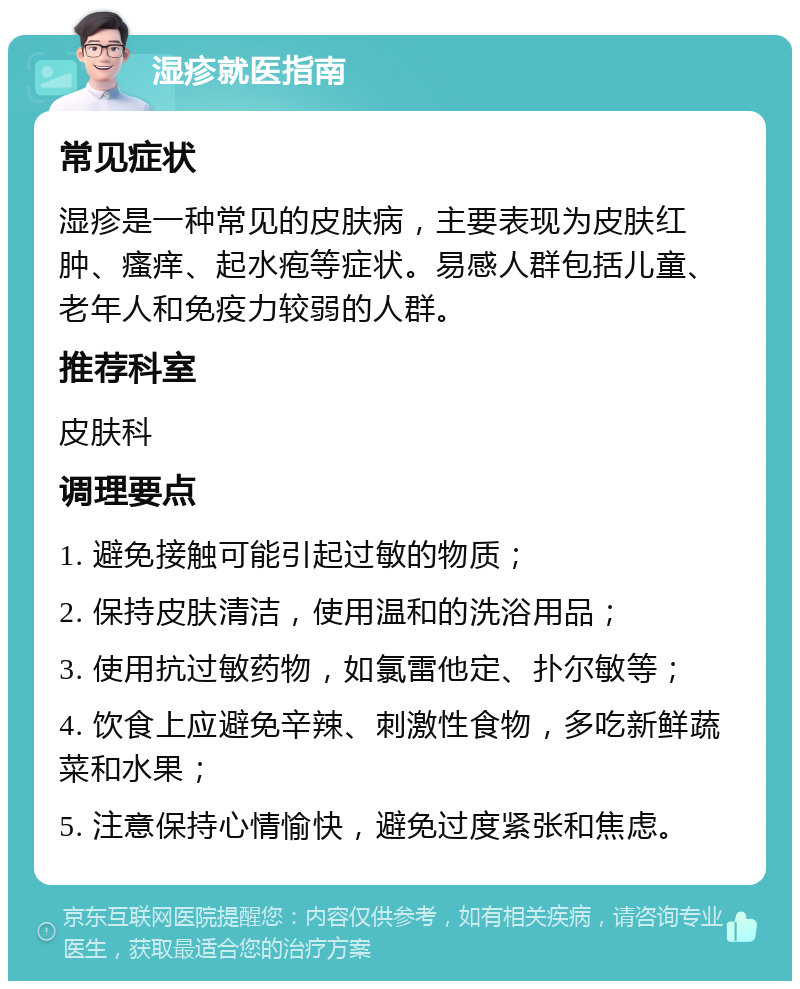 湿疹就医指南

常见症状

湿疹是一种常见的皮肤病，主要表现为皮肤红肿、瘙痒、起水疱等症状。易感人群包括儿童、老年人和免疫力较弱的人群。

推荐科室

皮肤科

调理要点

1. 避免接触可能引起过敏的物质；

2. 保持皮肤清洁，使用温和的洗浴用品；

3. 使用抗过敏药物，如氯雷他定、扑尔敏等；

4. 饮食上应避免辛辣、刺激性食物，多吃新鲜蔬菜和水果；

5. 注意保持心情愉快，避免过度紧张和焦虑。

京东互联网医院提醒您：内容仅供参考，如有相关疾病，请咨询专业医生，获取最适合您的治疗方案